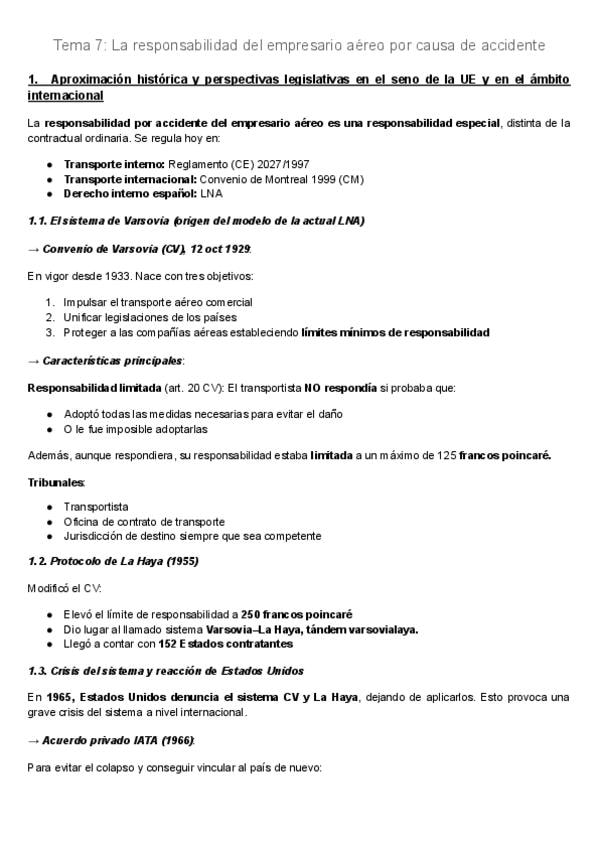 Tema 7: La responsabilidad del empresario aéreo por causa de accidente

1. Aproximación histórica y perspectivas legislativas en el seno de la UE y en el ámbito internacional

La responsabilidad por accidente del empresario aéreo es una responsabilidad especial, distinta de la contractual ordinaria. Se regula hoy en:

- Transporte interno: Reglamento (CE) 2027/1997
- Transporte internacional: Convenio de Montreal 1999 (CM)
- Derecho interno español: LNA

1.1. El sistema de Varsovia (origen del modelo de la actual LNA)

→ Convenio de Varsovia (CV), 12 oct 1929:

En vigor desde 1933. Nace con tres objetivos:

1. Impulsar el transporte aéreo comercial
2. Unificar legislaciones de los países
3. Proteger a las compañías aéreas estableciendo límites mínimos de responsabilidad

→ Características principales:

Responsabilidad limitada (art. 20 CV): El transportista NO respondía si probaba que:

- Adoptó todas las medidas necesarias para evitar el daño
- O le fue imposible adoptarlas

Además, aunque respondiera, su responsabilidad estaba limitada a un máximo de 125 francos poincaré.

Tribunales:

- Transportista
- Oficina de contrato de transporte
- Jurisdicción de destino siempre que sea competente

1.2. Protocolo de La Haya (1955)

Modificó el CV:

- Elevó el límite de responsabilidad a 250 francos poincaré
- Dio lugar al llamado sistema Varsovia–La Haya, tándem varsovialaya.
- Llegó a contar con 152 Estados contratantes

1.3. Crisis del sistema y reacción de Estados Unidos

En 1965, Estados Unidos denuncia el sistema CV y La Haya, dejando de aplicarlos. Esto provoca una grave crisis del sistema a nivel internacional.

→ Acuerdo privado IATA (1966):

Para evitar el colapso y conseguir vincular al país de nuevo: